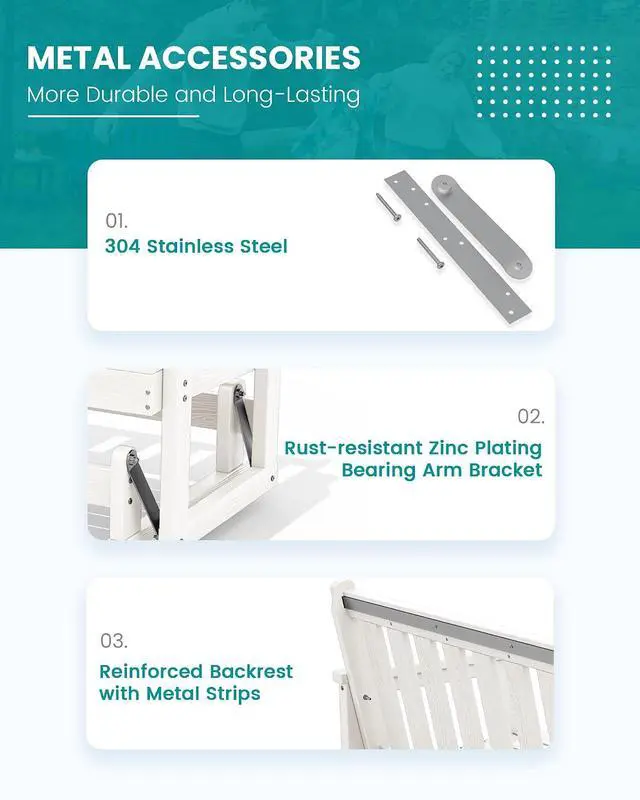 METAL ACCESSORIES

More Durable and Long-Lasting

01.

304 Stainless Steel

02.

Rust-resistant Zinc Plating
Bearing Arm Bracket

03.

Reinforced Backrest
with Metal Strips